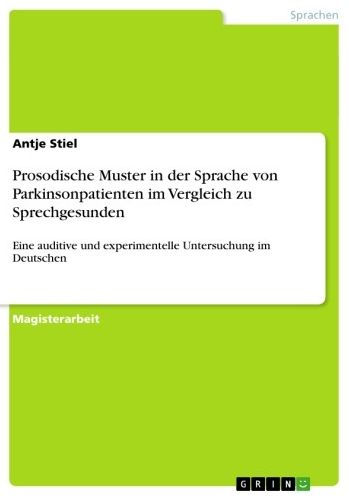 Sprachen

Antje Stiel

Prosodische Muster in der Sprache von Parkinsonpatienten im Vergleich zu Sprechgesunden

Eine auditive und experimentelle Untersuchung im Deutschen

Magisterarbeit

GRIN